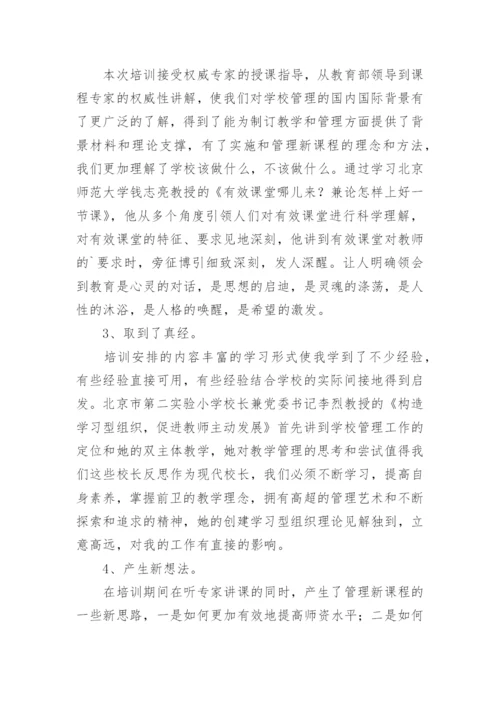 本次培训接受权威专家的授课指导，从教育部领导到课程专家的权威性讲解，使我们对学校管理的国内国际背景有了更广泛的了解，得到了能为制订教学和管理方面提供了背景材料和理论支撑，有了实施和管理新课程的理念和方法，我们更加理解了学校该做什么，不该做什么。通过学习北京师范大学钱志亮教授的《有效课堂哪儿来？兼论怎样上好一节课》，他从多个角度引领人们对有效课堂进行科学理解，对有效课堂的特征、要求见地深刻，他讲到有效课堂对教师的`要求时，旁征博引细致深刻，发人深醒。让人明确领会到教育是心灵的对话，是思想的启迪，是灵魂的涤荡，是人性的沐浴，是人格的唤醒，是希望的激发。

3、取到了真经。

培训安排的内容丰富的学习形式使我学到了不少经验，有些经验直接可用，有些经验结合学校的实际间接地得到启发。北京市第二实验小学校长兼党委书记李烈教授的《构造学习型组织，促进教师主动发展》首先讲到学校管理工作的定位和她的双主体教学，她对教学管理的思考和尝试值得我们这些校长反思作为现代校长，我们必须不断学习，提高自身素养，掌握前卫的教学理念，拥有高超的管理艺术和不断探索和追求的精神，她的创建学习型组织理论见解独到，立意高远，对我的工作有直接的影响。

4、产生新想法。

在培训期间在听专家讲课的同时，产生了管理新课程的一些新思路，一是如何更加有效地提高师资水平；二是如何